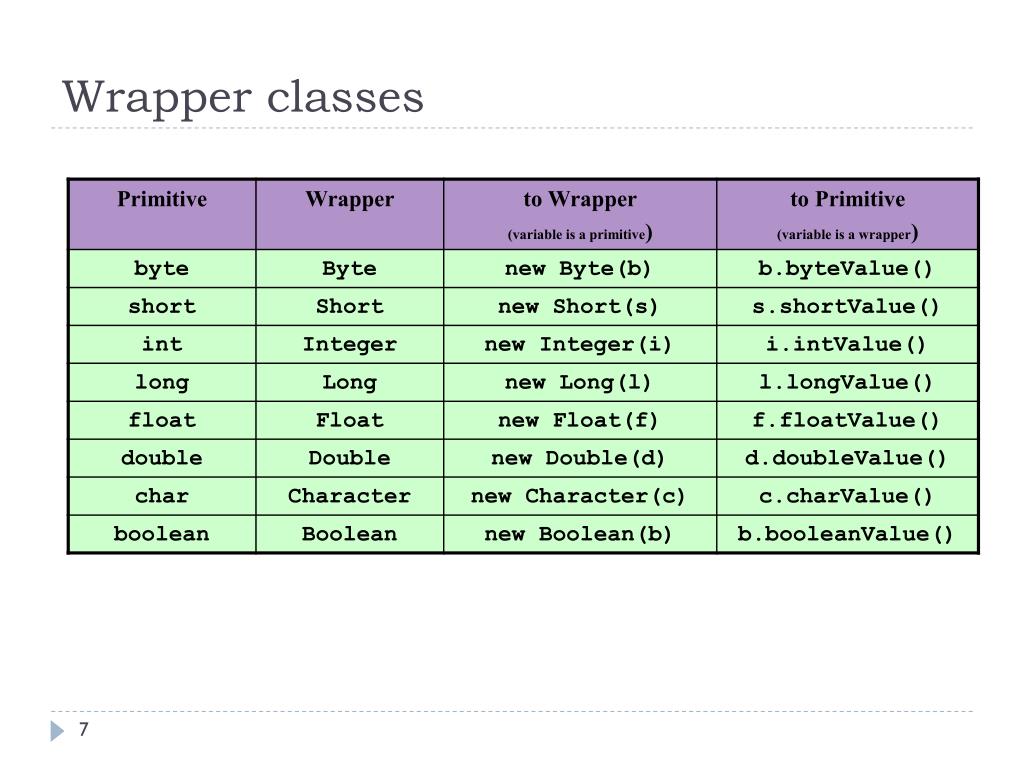 Wrapper classes

| Primitive | Wrapper | to Wrapper (variable is a primitive) | to Primitive (variable is a wrapper) |
|---|---|---|---|
| byte | Byte | new Byte(b) | b.byteValue() |
| short | Short | new Short(s) | s.shortValue() |
| int | Integer | new Integer(i) | i.intValue() |
| long | Long | new Long(l) | l.longValue() |
| float | Float | new Float(f) | f.floatValue() |
| double | Double | new Double(d) | d.doubleValue() |
| char | Character | new Character(c) | c.charValue() |
| boolean | Boolean | new Boolean(b) | b.booleanValue() |

7